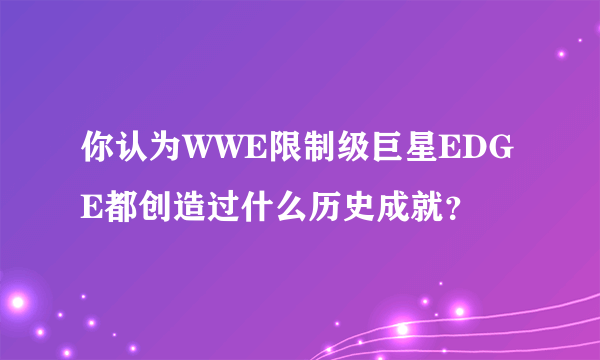 你认为WWE限制级巨星EDGE都创造过什么历史成就?